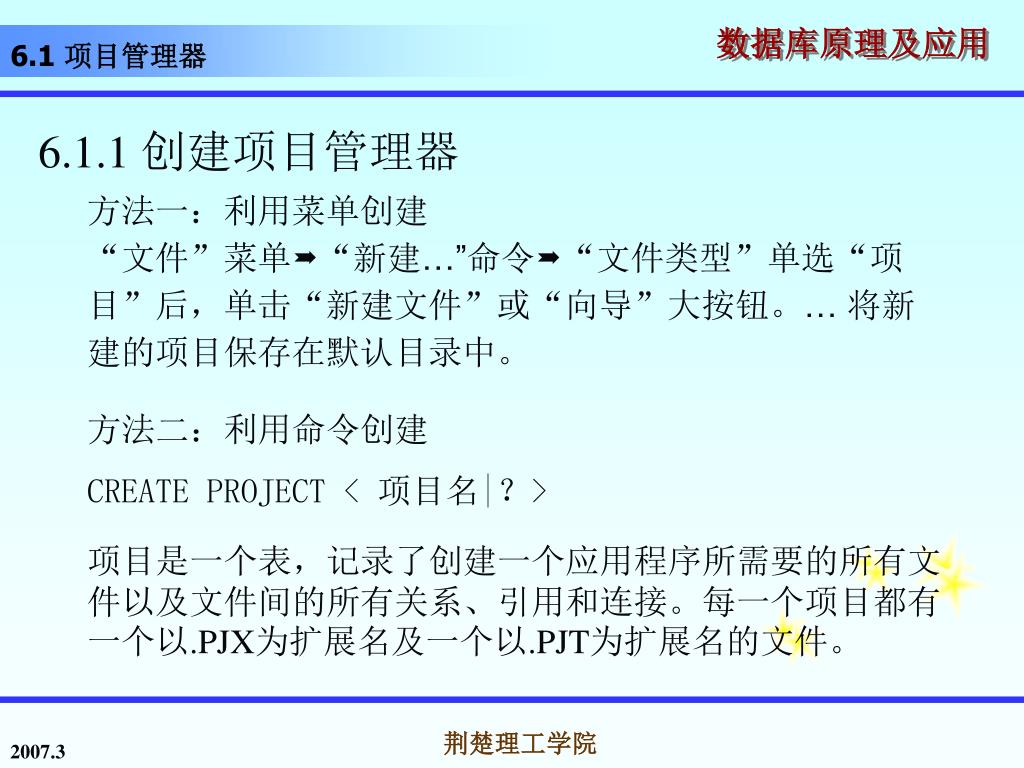 6.1 项目管理器

数据库原理及应用

6.1.1 创建项目管理器

方法一：利用菜单创建

“文件”菜单➡“新建…”命令➡“文件类型”单选“项目”后，单击“新建文件”或“向导”大按钮。… 将新建的项目保存在默认目录中。

方法二：利用命令创建

CREATE PROJECT < 项目名|? >

项目是一个表，记录了创建一个应用程序所需要的所有文件以及文件间的所有关系、引用和连接。每一个项目都有一个以.PJX为扩展名及一个以.PJT为扩展名的文件。

2007.3

荆楚理工学院